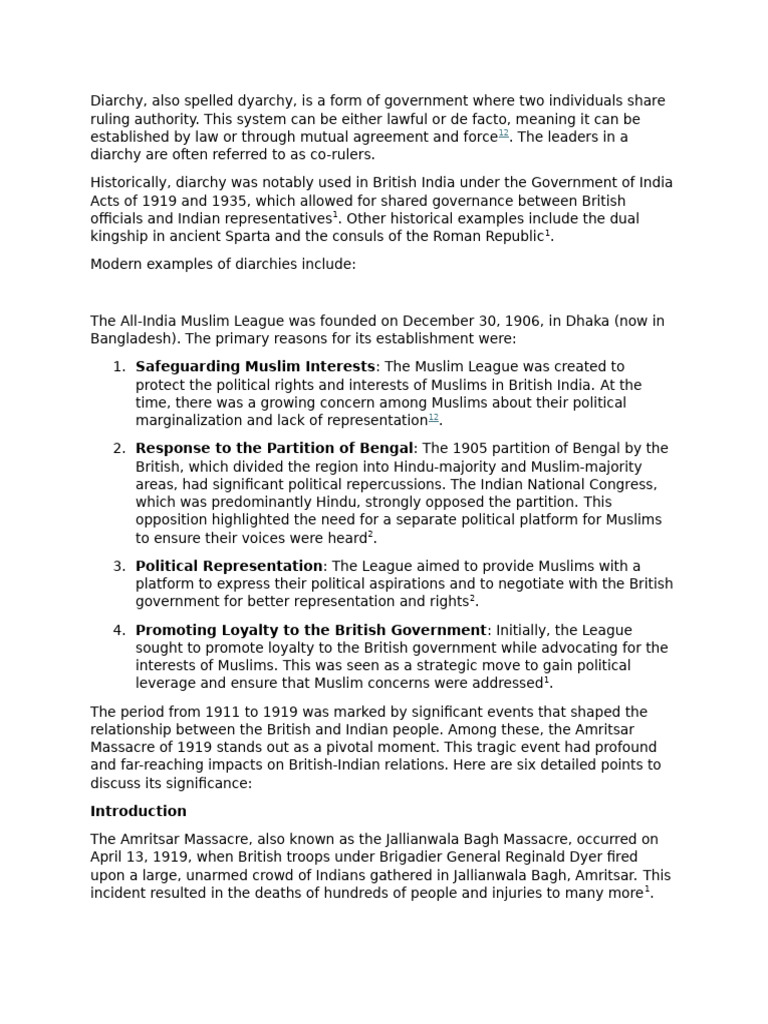 Diarchy, also spelled dyarchy, is a form of government where two individuals share ruling authority. This system can be either lawful or de facto, meaning it can be established by law or through mutual agreement and force$^{12}$. The leaders in a diarchy are often referred to as co-rulers.

Historically, diarchy was notably used in British India under the Government of India Acts of 1919 and 1935, which allowed for shared governance between British officials and Indian representatives$^{1}$. Other historical examples include the dual kingship in ancient Sparta and the consuls of the Roman Republic$^{1}$.

Modern examples of diarchies include:

The All-India Muslim League was founded on December 30, 1906, in Dhaka (now in Bangladesh). The primary reasons for its establishment were:

1. Safeguarding Muslim Interests: The Muslim League was created to protect the political rights and interests of Muslims in British India. At the time, there was a growing concern among Muslims about their political marginalization and lack of representation$^{12}$.

2. Response to the Partition of Bengal: The 1905 partition of Bengal by the British, which divided the region into Hindu-majority and Muslim-majority areas, had significant political repercussions. The Indian National Congress, which was predominantly Hindu, strongly opposed the partition. This opposition highlighted the need for a separate political platform for Muslims to ensure their voices were heard$^{2}$.

3. Political Representation: The League aimed to provide Muslims with a platform to express their political aspirations and to negotiate with the British government for better representation and rights$^{2}$.

4. Promoting Loyalty to the British Government: Initially, the League sought to promote loyalty to the British government while advocating for the interests of Muslims. This was seen as a strategic move to gain political leverage and ensure that Muslim concerns were addressed$^{1}$.

The period from 1911 to 1919 was marked by significant events that shaped the relationship between the British and Indian people. Among these, the Amritsar Massacre of 1919 stands out as a pivotal moment. This tragic event had profound and far-reaching impacts on British-Indian relations. Here are six detailed points to discuss its significance:

Introduction

The Amritsar Massacre, also known as the Jallianwala Bagh Massacre, occurred on April 13, 1919, when British troops under Brigadier General Reginald Dyer fired upon a large, unarmed crowd of Indians gathered in Jallianwala Bagh, Amritsar. This incident resulted in the deaths of hundreds of people and injuries to many more$^{1}$.